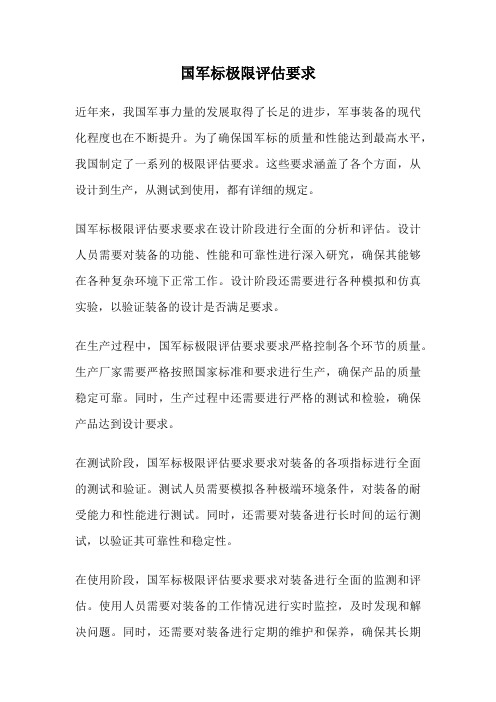 国军标极限评估要求

近年来，我国军事力量的发展取得了长足的进步，军事装备的现代化程度也在不断提升。为了确保国军标的质量和性能达到最高水平，我国制定了一系列的极限评估要求。这些要求涵盖了各个方面，从设计到生产，从测试到使用，都有详细的规定。

国军标极限评估要求要求在设计阶段进行全面的分析和评估。设计人员需要对装备的功能、性能和可靠性进行深入研究，确保其能够在各种复杂环境下正常工作。设计阶段还需要进行各种模拟和仿真实验，以验证装备的设计是否满足要求。

在生产过程中，国军标极限评估要求要求严格控制各个环节的质量。生产厂家需要严格按照国家标准和要求进行生产，确保产品的质量稳定可靠。同时，生产过程中还需要进行严格的测试和检验，确保产品达到设计要求。

在测试阶段，国军标极限评估要求要求对装备的各项指标进行全面的测试和验证。测试人员需要模拟各种极端环境条件，对装备的耐受能力和性能进行测试。同时，还需要对装备进行长时间的运行测试，以验证其可靠性和稳定性。

在使用阶段，国军标极限评估要求要求对装备进行全面的监测和评估。使用人员需要对装备的工作情况进行实时监控，及时发现和解决问题。同时，还需要对装备进行定期的维护和保养，确保其长期